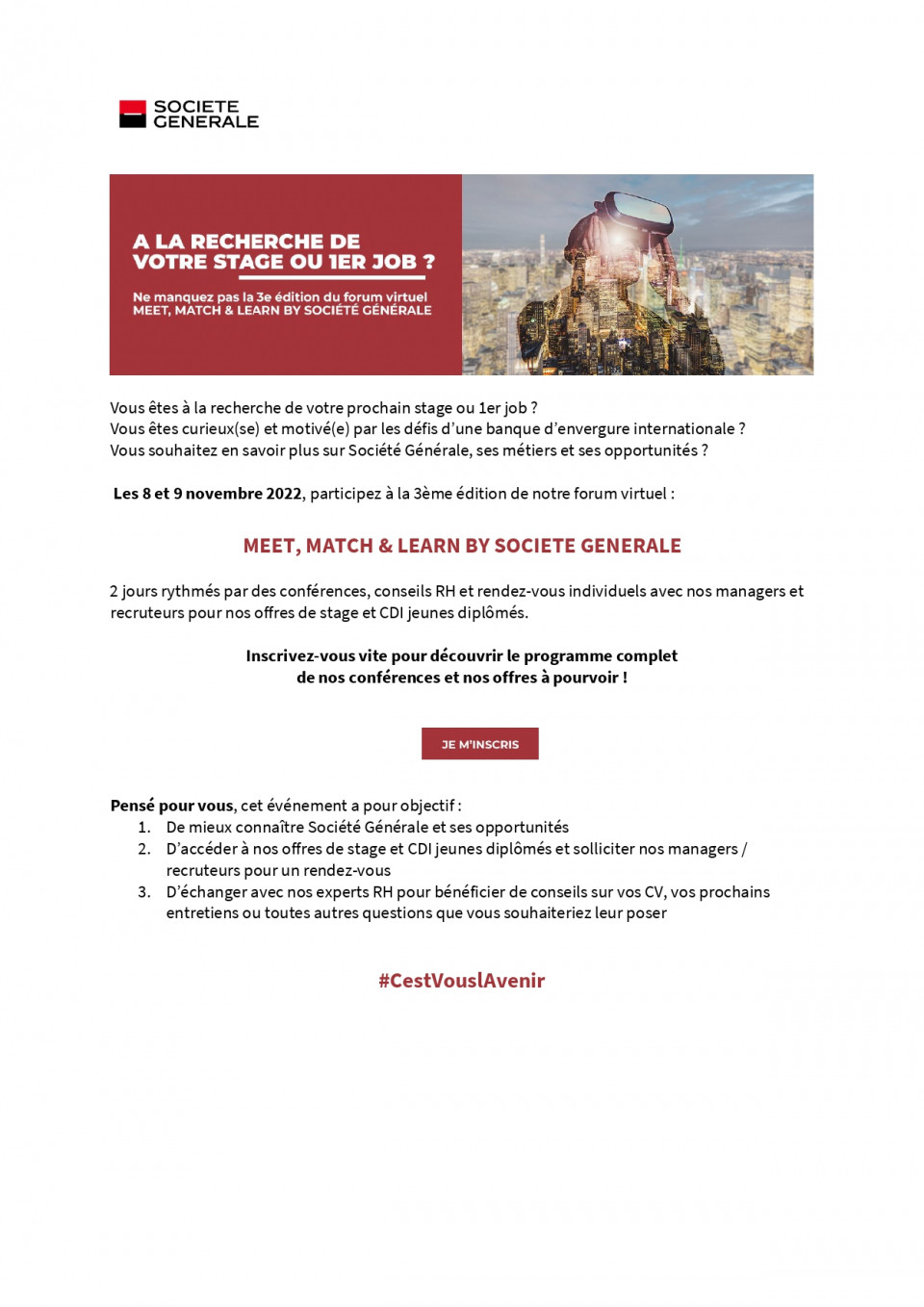 SOCIETE GENERALE

A LA RECHERCHE DE VOTRE STAGE OU 1ER JOB ?

Ne manquez pas la 3e édition du forum virtuel MEET, MATCH & LEARN BY SOCIÉTÉ GÉNÉRALE

Vous êtes à la recherche de votre prochain stage ou 1er job ?
Vous êtes curieux(se) et motivé(e) par les défis d'une banque d'envergure internationale ?
Vous souhaitez en savoir plus sur Société Générale, ses métiers et ses opportunités ?

Les 8 et 9 novembre 2022, participez à la 3ème édition de notre forum virtuel :

MEET, MATCH & LEARN BY SOCIETE GENERALE

2 jours rythmés par des conférences, conseils RH et rendez-vous individuels avec nos managers et recruteurs pour nos offres de stage et CDI jeunes diplômés.

Inscrivez-vous vite pour découvrir le programme complet de nos conférences et nos offres à pourvoir !

JE M'INSCRIS

Pensé pour vous, cet événement a pour objectif :
1. De mieux connaître Société Générale et ses opportunités
2. D'accéder à nos offres de stage et CDI jeunes diplômés et solliciter nos managers / recruteurs pour un rendez-vous
3. D'échanger avec nos experts RH pour bénéficier de conseils sur vos CV, vos prochains entretiens ou toutes autres questions que vous souhaiteriez leur poser

#CestVouslAvenir